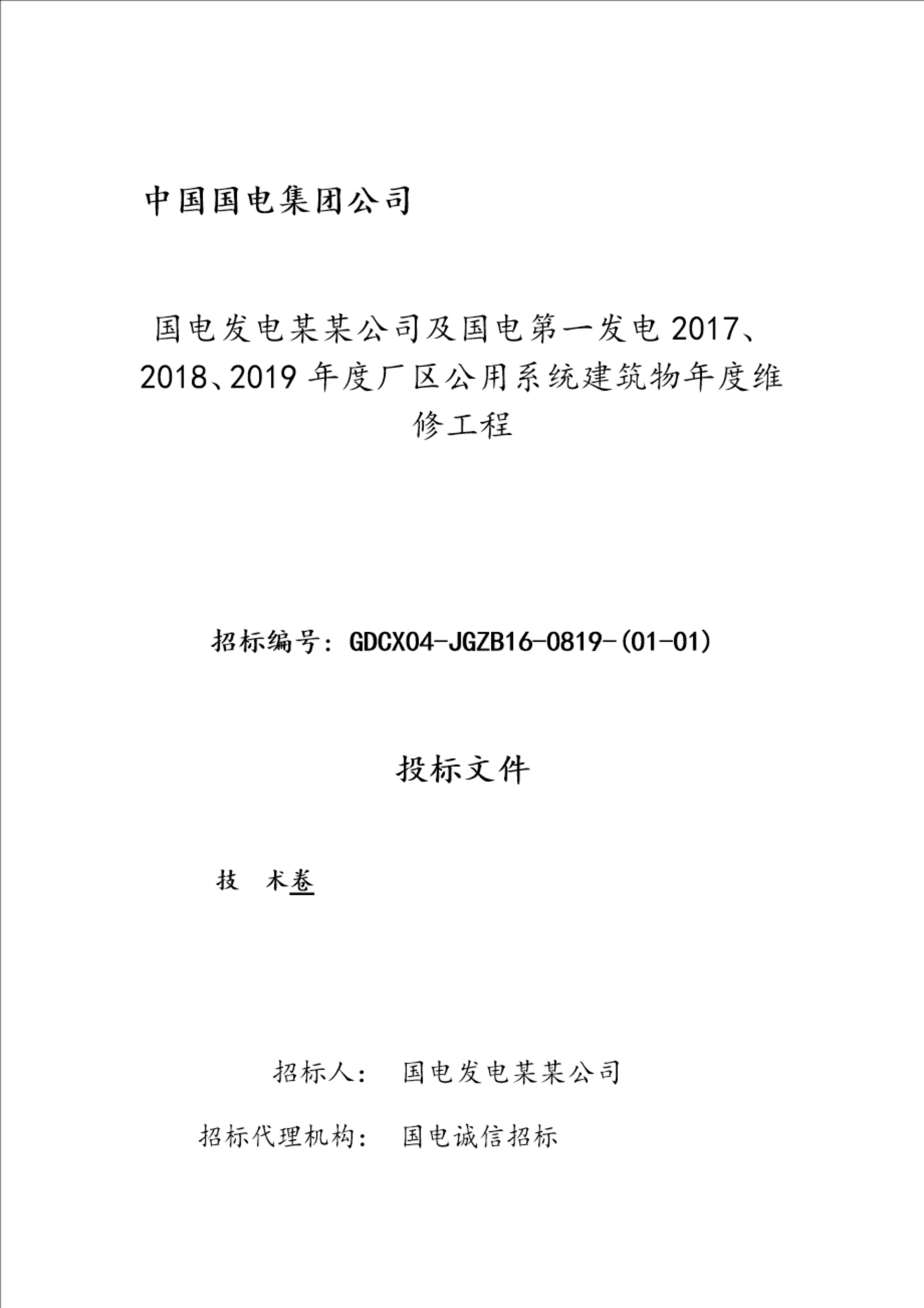 中国国电集团公司

国电发电某某公司及国电第一发电 2017、2018、2019 年度厂区公用系统建筑物年度维修工程

招标编号：GDCX04-JGZB16-0819-(01-01)

投标文件

技　术卷

招标人：　国电发电某某公司

招标代理机构：　国电诚信招标